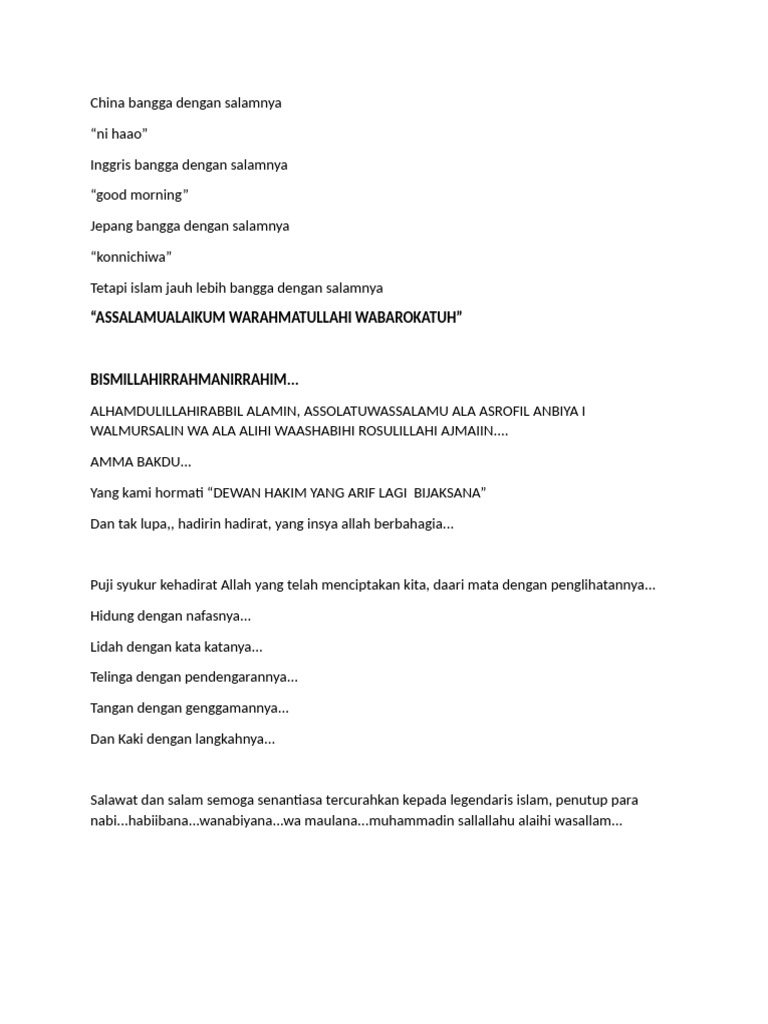 China bangga dengan salamnya

“ni haao”

Inggris bangga dengan salamnya

“good morning”

Jepang bangga dengan salamnya

“konnichiwa”

Tetapi islam jauh lebih bangga dengan salamnya

“ASSALAMUALAIKUM WARAHMATULLAHI WABAROKATUH”

BISMILLAHIRRAHMANIRRAHIM…

ALHAMDULILLAHIRABBIL ALAMIN, ASSOLATUWASSALAMU ALA ASROFIL ANBIYA I WALMURSALIN WA ALA ALIHI WAASHABIHI ROSULILLAHI AJMAIIN….

AMMA BAKDU…

Yang kami hormati “DEWAN HAKIM YANG ARIF LAGI BIJAKSANA”

Dan tak lupa,, hadirin hadirat, yang insya allah berbahagia…

Puji syukur kehadirat Allah yang telah menciptakan kita, daari mata dengan penglihatannya…

Hidung dengan nafasnya…

Lidah dengan kata katanya…

Telinga dengan pendengarannya…

Tangan dengan genggamannya…

Dan Kaki dengan langkahnya…

Salawat dan salam semoga senantiasa tercurahkan kepada legendaris islam, penutup para nabi…habiibana…wanabiyana…wa maulana…muhammadin sallallahu alaihi wasallam…